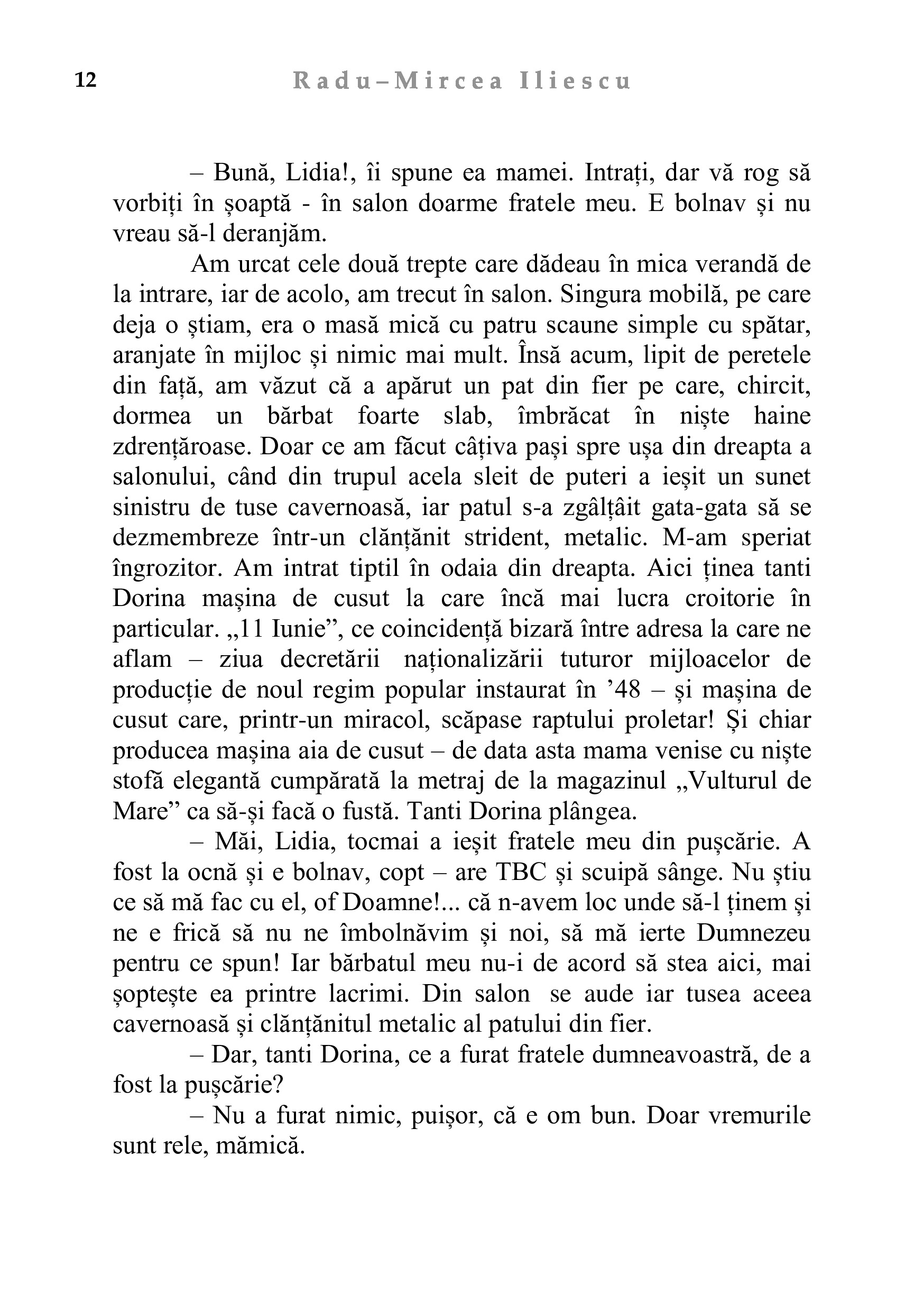 12 Radu–Mircea Iliescu

– Bună, Lidia!, îi spune ea mamei. Intrați, dar vă rog să vorbiți în șoaptă - în salon doarme fratele meu. E bolnav și nu vreau să-l deranjăm.

Am urcat cele două trepte care dădeau în mica verandă de la intrare, iar de acolo, am trecut în salon. Singura mobilă, pe care deja o știam, era o masă mică cu patru scaune simple cu spătar, aranjate în mijloc și nimic mai mult. Însă acum, lipit de peretele din față, am văzut că a apărut un pat din fier pe care, chircit, dormea un bărbat foarte slab, îmbrăcat în niște haine zdrențăroase. Doar ce am făcut câțiva pași spre ușa din dreapta a salonului, când din trupul acela sleit de puteri a ieșit un sunet sinistru de tuse cavernoasă, iar patul s-a zgâlțâit gata-gata să se dezmembreze într-un clănțănit strident, metalic. M-am speriat îngrozitor. Am intrat tiptil în odaia din dreapta. Aici ținea tanti Dorina mașina de cusut la care încă mai lucra croitorie în particular. „11 Iunie”, ce coincidență bizară între adresa la care ne aflam – ziua decretării naționalizării tuturor mijloacelor de producție de noul regim popular instaurat în ’48 – și mașina de cusut care, printr-un miracol, scăpase raptului proletar! Și chiar producea mașina aia de cusut – de data asta mama venise cu niște stofă elegantă cumpărată la metraj de la magazinul „Vulturul de Mare” ca să-și facă o fustă. Tanti Dorina plângea.

– Măi, Lidia, tocmai a ieșit fratele meu din pușcărie. A fost la ocnă și e bolnav, copt – are TBC și scuipă sânge. Nu știu ce să mă fac cu el, of Doamne!... că n-avem loc unde să-l ținem și ne e frică să nu ne îmbolnăvim și noi, să mă ierte Dumnezeu pentru ce spun! Iar bărbatul meu nu-i de acord să stea aici, mai șoptește ea printre lacrimi. Din salon se aude iar tusea aceea cavernoasă și clănțănitul metalic al patului din fier.

– Dar, tanti Dorina, ce a furat fratele dumneavoastră, de a fost la pușcărie?

– Nu a furat nimic, puișor, că e om bun. Doar vremurile sunt rele, mămică.